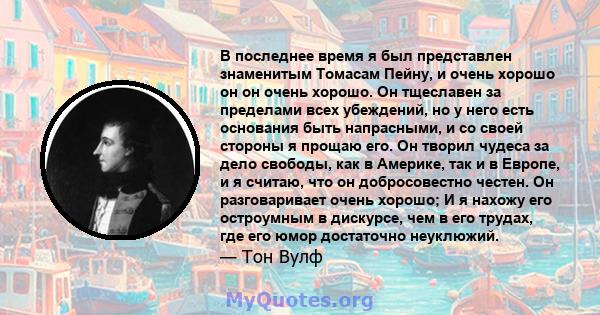 В последнее время я был представлен знаменитым Томасам Пейну, и очень хорошо он он очень хорошо. Он тщеславен за пределами всех убеждений, но у него есть основания быть напрасными, и со своей стороны я прощаю его. Он творил чудеса за дело свободы, как в Америке, так и в Европе, и я считаю, что он добросовестно честен. Он разговаривает очень хорошо; И я нахожу его остроумным в дискурсе, чем в его трудах, где его юмор достаточно неуклюжий.
— Тон Вулф

MyQuotes.org